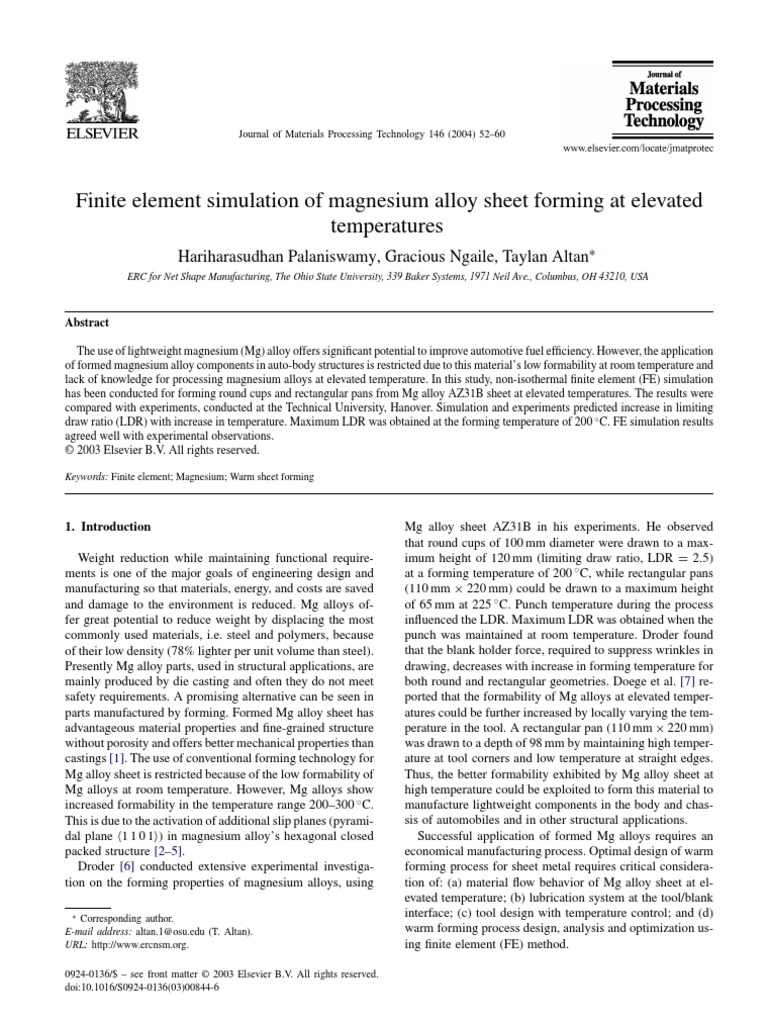 ELSEVIER

Journal of Materials Processing Technology 146 (2004) 52–60

Journal of Materials Processing Technology

www.elsevier.com/locate/jmatprotec

Finite element simulation of magnesium alloy sheet forming at elevated temperatures

Hariharasudhan Palaniswamy, Gracious Ngaile, Taylan Altan*

ERC for Net Shape Manufacturing, The Ohio State University, 339 Baker Systems, 1971 Neil Ave., Columbus, OH 43210, USA

Abstract

The use of lightweight magnesium (Mg) alloy offers significant potential to improve automotive fuel efficiency. However, the application of formed magnesium alloy components in auto-body structures is restricted due to this material's low formability at room temperature and lack of knowledge for processing magnesium alloys at elevated temperature. In this study, non-isothermal finite element (FE) simulation has been conducted for forming round cups and rectangular pans from Mg alloy AZ31B sheet at elevated temperatures. The results were compared with experiments, conducted at the Technical University, Hanover. Simulation and experiments predicted increase in limiting draw ratio (LDR) with increase in temperature. Maximum LDR was obtained at the forming temperature of 200 °C. FE simulation results agreed well with experimental observations.
© 2003 Elsevier B.V. All rights reserved.

Keywords: Finite element; Magnesium; Warm sheet forming

1. Introduction

Weight reduction while maintaining functional requirements is one of the major goals of engineering design and manufacturing so that materials, energy, and costs are saved and damage to the environment is reduced. Mg alloys offer great potential to reduce weight by displacing the most commonly used materials, i.e. steel and polymers, because of their low density (78% lighter per unit volume than steel). Presently Mg alloy parts, used in structural applications, are mainly produced by die casting and often they do not meet safety requirements. A promising alternative can be seen in parts manufactured by forming. Formed Mg alloy sheet has advantageous material properties and fine-grained structure without porosity and offers better mechanical properties than castings [1]. The use of conventional forming technology for Mg alloy sheet is restricted because of the low formability of Mg alloys at room temperature. However, Mg alloys show increased formability in the temperature range 200–300 °C. This is due to the activation of additional slip planes (pyramidal plane ⟨1 1 0 1⟩) in magnesium alloy's hexagonal closed packed structure [2–5].

Droder [6] conducted extensive experimental investigation on the forming properties of magnesium alloys, using Mg alloy sheet AZ31B in his experiments. He observed that round cups of 100 mm diameter were drawn to a maximum height of 120 mm (limiting draw ratio, LDR = 2.5) at a forming temperature of 200 °C, while rectangular pans (110 mm × 220 mm) could be drawn to a maximum height of 65 mm at 225 °C. Punch temperature during the process influenced the LDR. Maximum LDR was obtained when the punch was maintained at room temperature. Droder found that the blank holder force, required to suppress wrinkles in drawing, decreases with increase in forming temperature for both round and rectangular geometries. Doege et al. [7] reported that the formability of Mg alloys at elevated temperatures could be further increased by locally varying the temperature in the tool. A rectangular pan (110 mm × 220 mm) was drawn to a depth of 98 mm by maintaining high temperature at tool corners and low temperature at straight edges. Thus, the better formability exhibited by Mg alloy sheet at high temperature could be exploited to form this material to manufacture lightweight components in the body and chassis of automobiles and in other structural applications.

Successful application of formed Mg alloys requires an economical manufacturing process. Optimal design of warm forming process for sheet metal requires critical consideration of: (a) material flow behavior of Mg alloy sheet at elevated temperature; (b) lubrication system at the tool/blank interface; (c) tool design with temperature control; and (d) warm forming process design, analysis and optimization using finite element (FE) method.

* Corresponding author.
E-mail address: altan.1@osu.edu (T. Altan).
URL: http://www.ercnsm.org.

0924-0136/$ – see front matter © 2003 Elsevier B.V. All rights reserved.
doi:10.1016/S0924-0136(03)00844-6